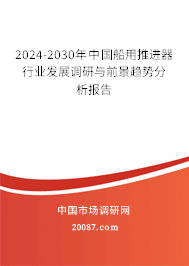 2024-2030年中国船用推进器行业发展调研与前景趋势分析报告

中国市场调研网

20087.com